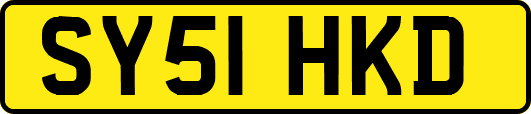 SY51 HKD